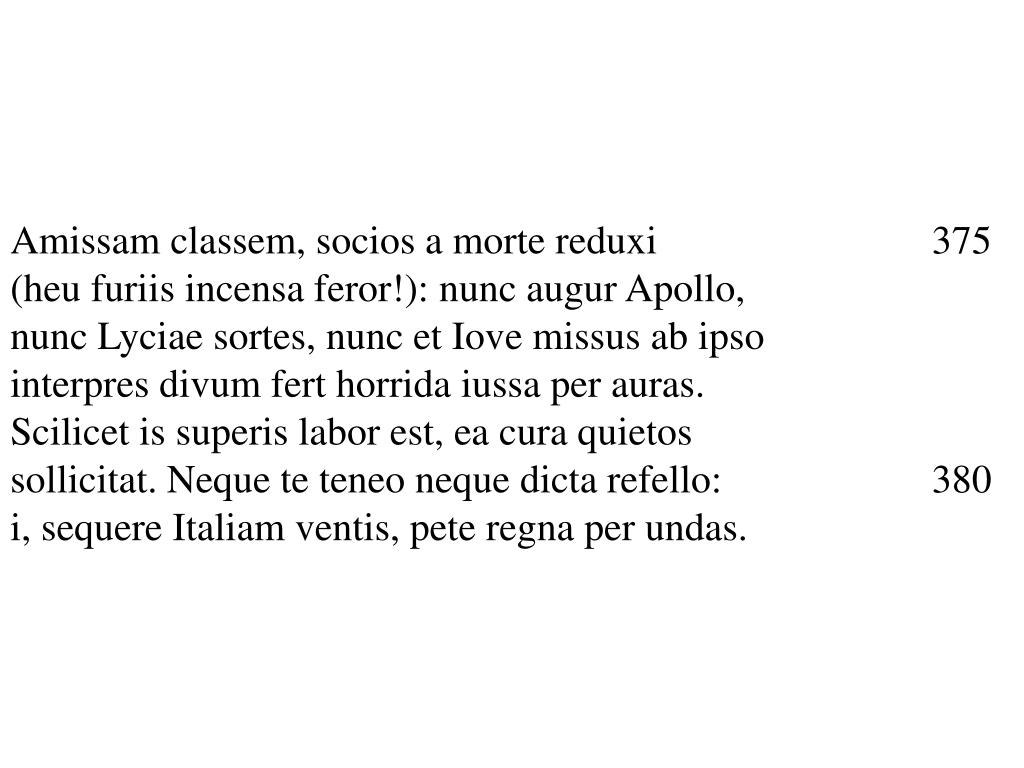 Amissam classem, socios a morte reduxi 375
(heu furiis incensa feror!): nunc augur Apollo,
nunc Lyciae sortes, nunc et Iove missus ab ipso
interpres divum fert horrida iussa per auras.
Scilicet is superis labor est, ea cura quietos
sollicitat. Neque te teneo neque dicta refello: 380
i, sequere Italiam ventis, pete regna per undas.